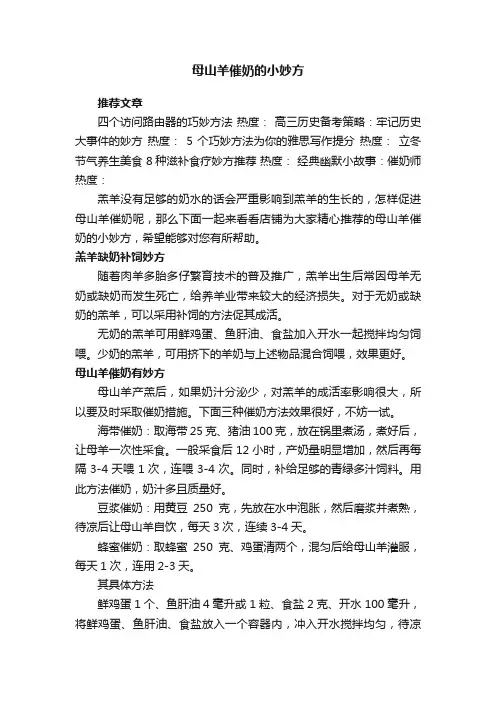 母山羊催奶的小妙方

推荐文章

四个访问路由器的巧妙方法 热度： 高三历史备考策略：牢记历史大事件的妙方 热度： 5 个巧妙方法为你的雅思写作提分 热度： 立冬节气养生美食 8 种滋补食疗妙方推荐 热度： 经典幽默小故事：催奶师 热度：

羔羊没有足够的奶水的话会严重影响到羔羊的生长的，怎样促进母山羊催奶呢，那么下面一起来看看店铺为大家精心推荐的母山羊催奶的小妙方，希望能够对您有所帮助。

羔羊缺奶补饲妙方

随着肉羊多胎多仔繁育技术的普及推广，羔羊出生后常因母羊无奶或缺奶而发生死亡，给养羊业带来较大的经济损失。对于无奶或缺奶的羔羊，可以采用补饲的方法促其成活。

无奶的羔羊可用鲜鸡蛋、鱼肝油、食盐加入开水一起搅拌均匀饲喂。少奶的羔羊，可用挤下的羊奶与上述物品混合饲喂，效果更好。

母山羊催奶有妙方

母山羊产羔后，如果奶汁分泌少，对羔羊的成活率影响很大，所以要及时采取催奶措施。下面三种催奶方法效果很好，不妨一试。

海带催奶：取海带 25 克、猪油 100 克，放在锅里煮汤，煮好后，让母羊一次性采食。一般采食后 12 小时，产奶量明显增加，然后再每隔 3-4 天喂 1 次，连喂 3-4 次。同时，补给足够的青绿多汁饲料。用此方法催奶，奶汁多且质量好。

豆浆催奶：用黄豆 250 克，先放在水中泡胀，然后磨浆并煮熟，待凉后让母山羊自饮，每天 3 次，连续 3-4 天。

蜂蜜催奶：取蜂蜜 250 克、鸡蛋清两个，混匀后给母山羊灌服，每天 1 次，连用 2-3 天。

其具体方法

鲜鸡蛋 1 个、鱼肝油 4 毫升或 1 粒、食盐 2 克、开水 100 毫升，将鲜鸡蛋、鱼肝油、食盐放入一个容器内，冲入开水搅拌均匀，待凉